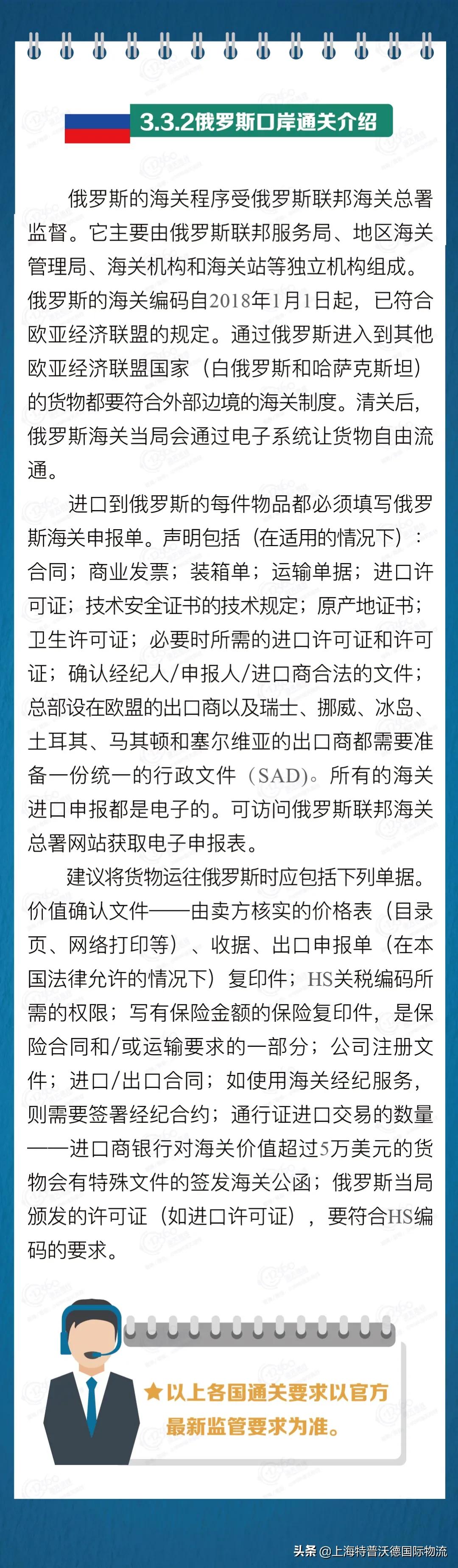 3.3.2俄罗斯口岸通关介绍

俄罗斯的海关程序受俄罗斯联邦海关总署监督。它主要由俄罗斯联邦服务局、地区海关管理局、海关机构和海关站等独立机构组成。俄罗斯的海关编码自2018年1月1日起，已符合欧亚经济联盟的规定。通过俄罗斯进入到其他欧亚经济联盟国家（白俄罗斯和哈萨克斯坦）的货物都要符合外部边境的海关制度。清关后，俄罗斯海关当局会通过电子系统让货物自由流通。

进口到俄罗斯的每件物品都必须填写俄罗斯海关申报单。声明包括（在适用的情况下）：合同；商业发票；装箱单；运输单据；进口许可证；技术安全证书的技术规定；原产地证书；卫生许可证；必要时所需的进口许可证和许可证；确认经纪人/申报人/进口商合法的文件；总部设在欧盟的出口商以及瑞士、挪威、冰岛、土耳其、马其顿和塞尔维亚的出口商都需要准备一份统一的行政文件（SAD）。所有的海关进口申报都是电子的。可访问俄罗斯联邦海关总署网站获取电子申报表。

建议将货物运往俄罗斯时应包括下列单据。价值确认文件——由卖方核实的价格表（目录页、网络打印等）、收据、出口申报单（在本国法律允许的情况下）复印件；HS关税编码所需的权限；写有保险金额的保险复印件，是保险合同和/或运输要求的一部分；公司注册文件；进口/出口合同；如使用海关经纪服务，则需要签署经纪合约；通行证进口交易的数量——进口商银行对海关价值超过5万美元的货物会有特殊文件的签发海关公函；俄罗斯当局颁发的许可证（如进口许可证），要符合HS编码的要求。

★以上各国通关要求以官方最新监管要求为准。

头条 @上海特普沃德国际物流